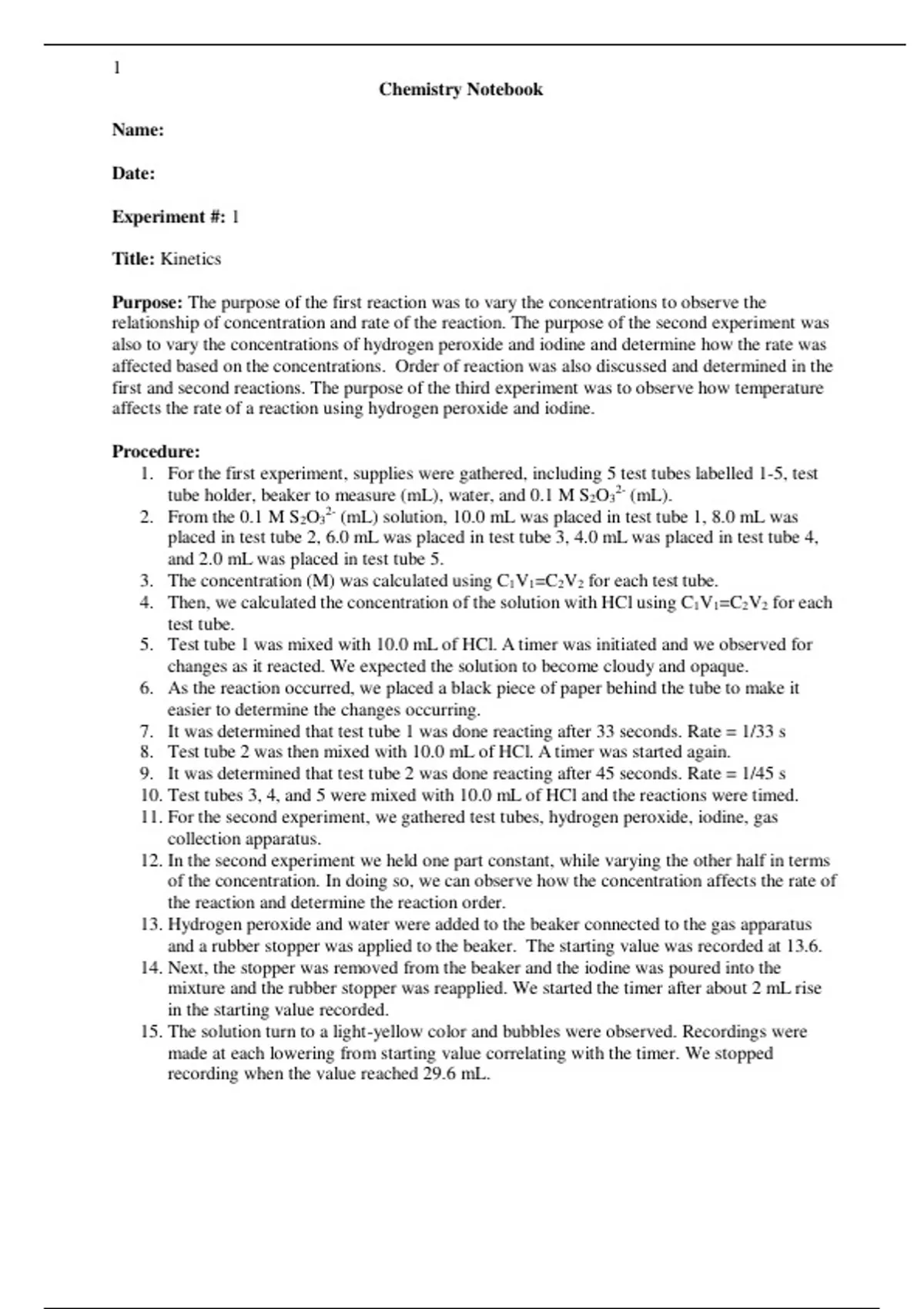 1

Chemistry Notebook

Name:

Date:

Experiment #: 1

Title: Kinetics

Purpose: The purpose of the first reaction was to vary the concentrations to observe the relationship of concentration and rate of the reaction. The purpose of the second experiment was also to vary the concentrations of hydrogen peroxide and iodine and determine how the rate was affected based on the concentrations. Order of reaction was also discussed and determined in the first and second reactions. The purpose of the third experiment was to observe how temperature affects the rate of a reaction using hydrogen peroxide and iodine.

Procedure:
1. For the first experiment, supplies were gathered, including 5 test tubes labelled 1-5, test tube holder, beaker to measure (mL), water, and 0.1 M $S_2O_3^{2-}$ (mL).
2. From the 0.1 M $S_2O_3^{2-}$ (mL) solution, 10.0 mL was placed in test tube 1, 8.0 mL was placed in test tube 2, 6.0 mL was placed in test tube 3, 4.0 mL was placed in test tube 4, and 2.0 mL was placed in test tube 5.
3. The concentration (M) was calculated using $C_1V_1=C_2V_2$ for each test tube.
4. Then, we calculated the concentration of the solution with HCl using $C_1V_1=C_2V_2$ for each test tube.
5. Test tube 1 was mixed with 10.0 mL of HCl. A timer was initiated and we observed for changes as it reacted. We expected the solution to become cloudy and opaque.
6. As the reaction occurred, we placed a black piece of paper behind the tube to make it easier to determine the changes occurring.
7. It was determined that test tube 1 was done reacting after 33 seconds. Rate = 1/33 s
8. Test tube 2 was then mixed with 10.0 mL of HCl. A timer was started again.
9. It was determined that test tube 2 was done reacting after 45 seconds. Rate = 1/45 s
10. Test tubes 3, 4, and 5 were mixed with 10.0 mL of HCl and the reactions were timed.
11. For the second experiment, we gathered test tubes, hydrogen peroxide, iodine, gas collection apparatus.
12. In the second experiment we held one part constant, while varying the other half in terms of the concentration. In doing so, we can observe how the concentration affects the rate of the reaction and determine the reaction order.
13. Hydrogen peroxide and water were added to the beaker connected to the gas apparatus and a rubber stopper was applied to the beaker. The starting value was recorded at 13.6.
14. Next, the stopper was removed from the beaker and the iodine was poured into the mixture and the rubber stopper was reapplied. We started the timer after about 2 mL rise in the starting value recorded.
15. The solution turn to a light-yellow color and bubbles were observed. Recordings were made at each lowering from starting value correlating with the timer. We stopped recording when the value reached 29.6 mL.